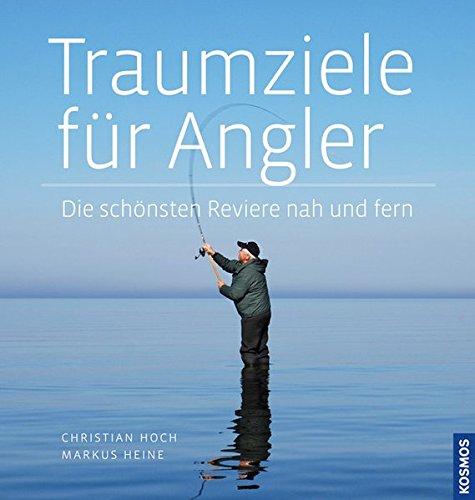 Traumziele für Angler

Die schönsten Reviere nah und fern

CHRISTIAN HOCH
MARKUS HEINE

KOSMOS